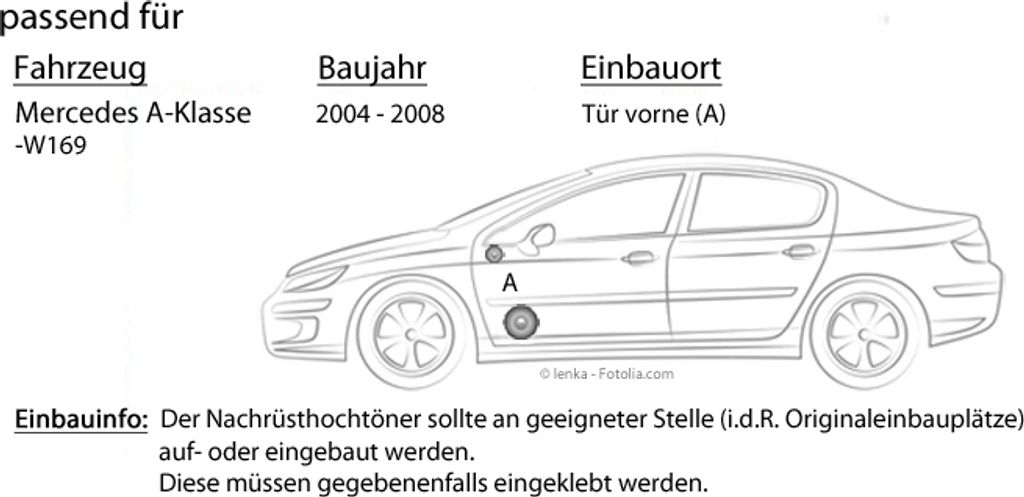 passend für

| Fahrzeug | Baujahr | Einbauort |
|---|---|---|
| Mercedes A-Klasse -W169 | 2004 - 2008 | Tür vorne (A) |

A

© lenka - Fotolia.com

Einbauinfo: Der Nachrüsthochtöner sollte an geeigneter Stelle (i.d.R. Originaleinbauplätze) auf- oder eingebaut werden.
Diese müssen gegebenenfalls eingeklebt werden.